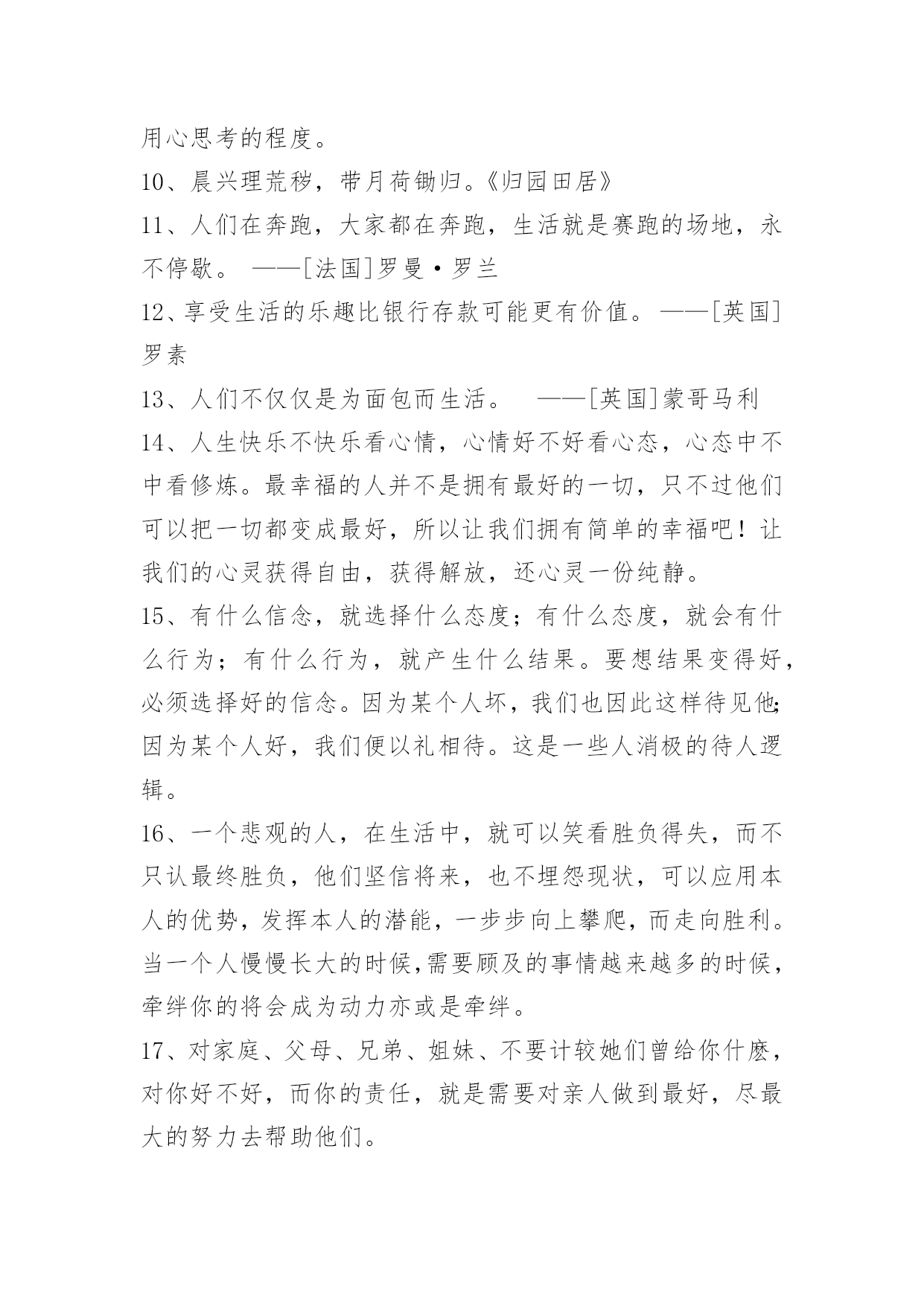 用心思考的程度。

10、晨兴理荒秽，带月荷锄归。《归园田居》

11、人们在奔跑，大家都在奔跑，生活就是赛跑的场地，永不停歇。 ——[法国]罗曼·罗兰

12、享受生活的乐趣比银行存款可能更有价值。——[英国]罗素

13、人们不仅仅是为面包而生活。 ——[英国]蒙哥马利

14、人生快乐不快乐看心情，心情好不好看心态，心态中不中看修炼。最幸福的人并不是拥有最好的一切，只不过他们可以把一切都变成最好，所以让我们拥有简单的幸福吧！让我们的心灵获得自由，获得解放，还心灵一份纯静。

15、有什么信念，就选择什么态度；有什么态度，就会有什么行为；有什么行为，就产生什么结果。要想结果变得好，必须选择好的信念。因为某个人坏，我们也因此这样待见他；因为某个人好，我们便以礼相待。这是一些人消极的待人逻辑。

16、一个悲观的人，在生活中，就可以笑看胜负得失，而不只认最终胜负，他们坚信将来，也不埋怨现状，可以应用本人的优势，发挥本人的潜能，一步步向上攀爬，而走向胜利。当一个人慢慢长大的时候,需要顾及的事情越来越多的时候，牵绊你的将会成为动力亦或是牵绊。

17、对家庭、父母、兄弟、姐妹、不要计较她们曾给你什麽，对你好不好，而你的责任，就是需要对亲人做到最好，尽最大的努力去帮助他们。